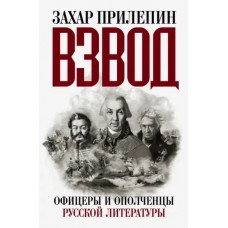 ЗАХАР ПРИЛЕПИН

ВЗВОД

ОФИЦЕРЫ И ОПОЛЧЕНЦЫ
РУССКОЙ ЛИТЕРАТУРЫ